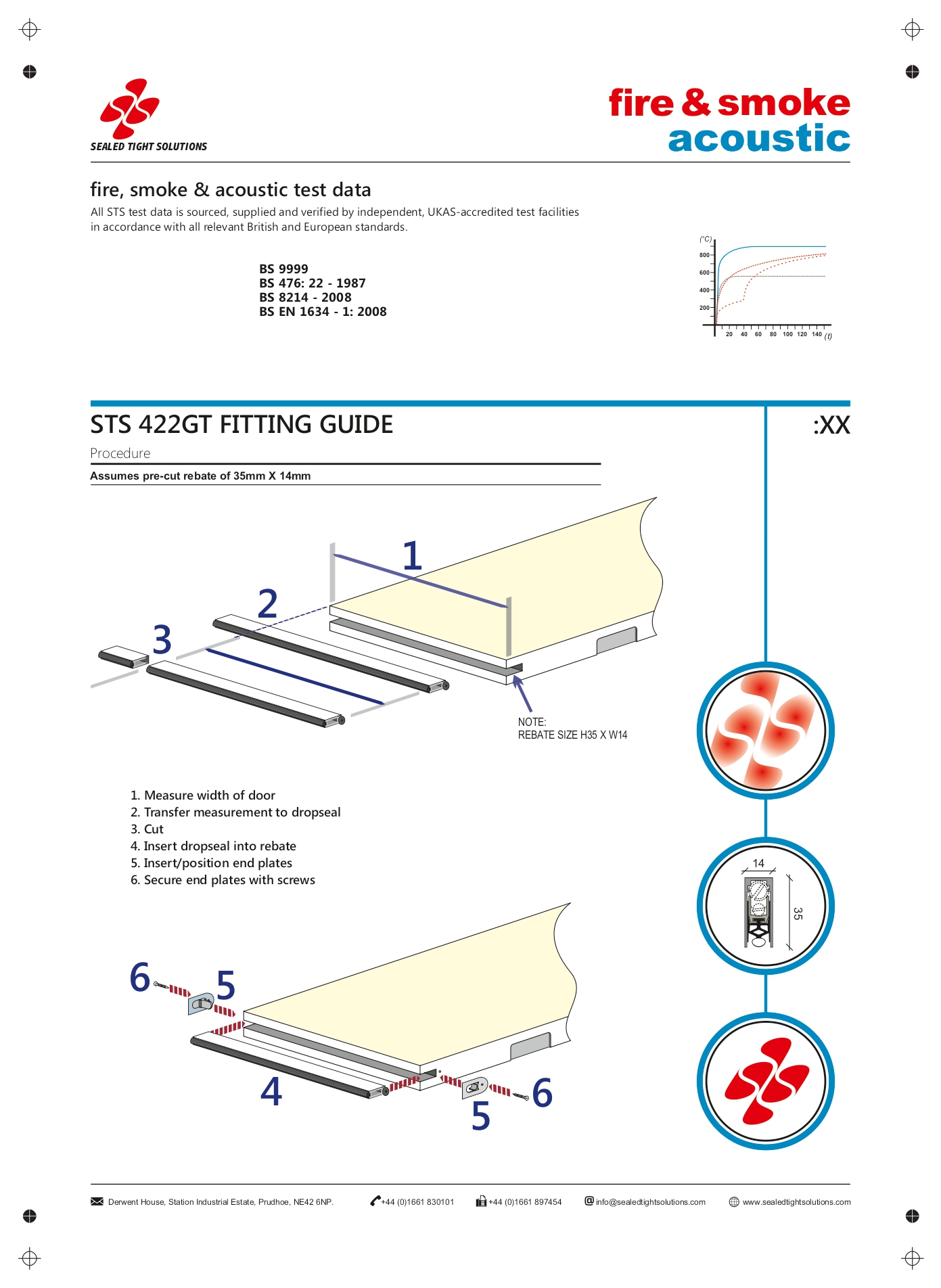 SEALED TIGHT SOLUTIONS

fire & smoke
acoustic

fire, smoke & acoustic test data

All STS test data is sourced, supplied and verified by independent, UKAS-accredited test facilities in accordance with all relevant British and European standards.

BS 9999
BS 476: 22 - 1987
BS 8214 - 2008
BS EN 1634 - 1: 2008

(°C)
800
600
400
200
20 40 60 80 100 120 140 (t)

STS 422GT FITTING GUIDE

:XX

Procedure

Assumes pre-cut rebate of 35mm X 14mm

1
2
3

NOTE:
REBATE SIZE H35 X W14

1. Measure width of door
2. Transfer measurement to dropseal
3. Cut
4. Insert dropseal into rebate
5. Insert/position end plates
6. Secure end plates with screws

14
35

6
5
4
5
6

Derwent House, Station Industrial Estate, Prudhoe, NE42 6NP.   +44 (0)1661 830101   +44 (0)1661 897454   info@sealedtightsolutions.com   www.sealedtightsolutions.com